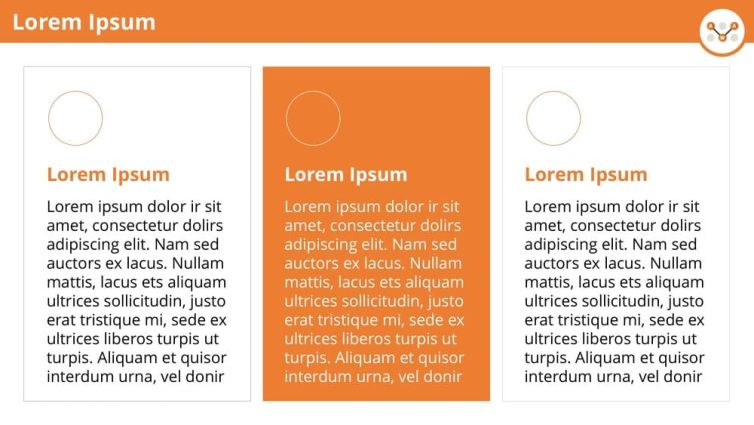 Lorem Ipsum

Lorem Ipsum

Lorem ipsum dolor ir sit amet, consectetur dolirs adipiscing elit. Nam sed auctors ex lacus. Nullam mattis, lacus ets aliquam ultrices sollicitudin, justo erat tristique mi, sede ex ultrices liberos turpis ut turpis. Aliquam et quisor interdum urna, vel donir

Lorem Ipsum

Lorem ipsum dolor ir sit amet, consectetur dolirs adipiscing elit. Nam sed auctors ex lacus. Nullam mattis, lacus ets aliquam ultrices sollicitudin, justo erat tristique mi, sede ex ultrices liberos turpis ut turpis. Aliquam et quisor interdum urna, vel donir

Lorem Ipsum

Lorem ipsum dolor ir sit amet, consectetur dolirs adipiscing elit. Nam sed auctors ex lacus. Nullam mattis, lacus ets aliquam ultrices sollicitudin, justo erat tristique mi, sede ex ultrices liberos turpis ut turpis. Aliquam et quisor interdum urna, vel donir